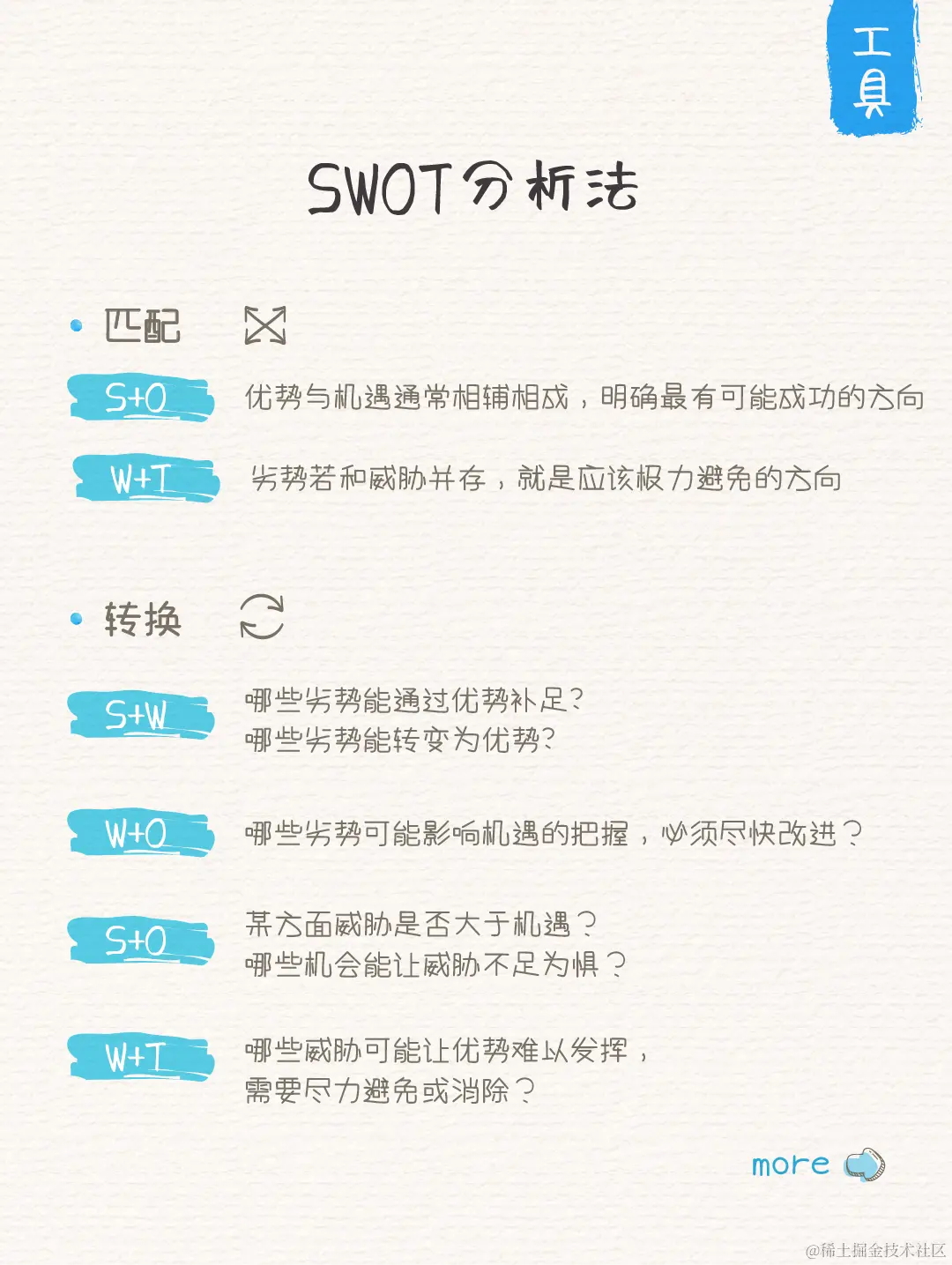 工具

SWOT分析法

• 匹配

S+O
优势与机遇通常相辅相成，明确最有可能成功的方向

W+T
劣势若和威胁并存，就是应该极力避免的方向

• 转换

S+W
哪些劣势能通过优势补足?
哪些劣势能转变为优势?

W+O
哪些劣势可能影响机遇的把握，必须尽快改进？

S+O
某方面威胁是否大于机遇？
哪些机会能让威胁不足为惧？

W+T
哪些威胁可能让优势难以发挥，
需要尽力避免或消除？

more

@稀土掘金技术社区